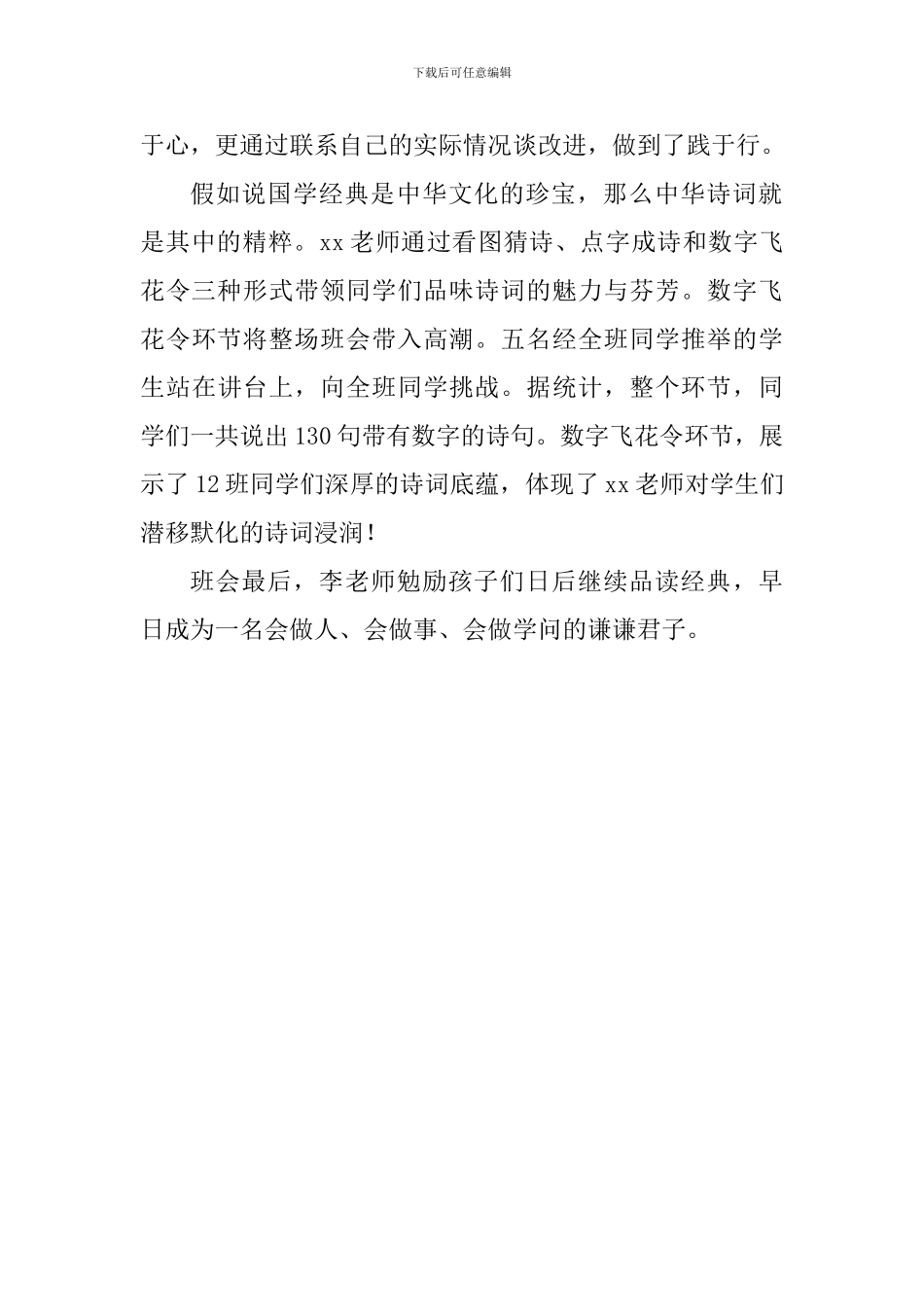 下载后可任意编辑

于心，更通过联系自己的实际情况谈改进，做到了践于行。

假如说国学经典是中华文化的珍宝，那么中华诗词就是其中的精粹。xx 老师通过看图猜诗、点字成诗和数字飞花令三种形式带领同学们品味诗词的魅力与芬芳。数字飞花令环节将整场班会带入高潮。五名经全班同学推举的学生站在讲台上，向全班同学挑战。据统计，整个环节，同学们一共说出 130 句带有数字的诗句。数字飞花令环节，展示了 12 班同学们深厚的诗词底蕴，体现了 xx 老师对学生们潜移默化的诗词浸润！

班会最后，李老师勉励孩子们日后继续品读经典，早日成为一名会做人、会做事、会做学问的谦谦君子。